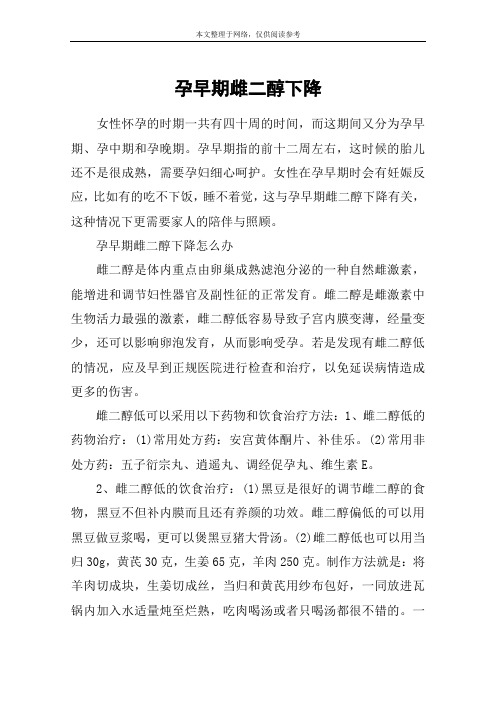 本文整理于网络，仅供阅读参考

孕早期雌二醇下降

女性怀孕的时期一共有四十周的时间，而这期间又分为孕早期、孕中期和孕晚期。孕早期指的前十二周左右，这时候的胎儿还不是很成熟，需要孕妇细心呵护。女性在孕早期时会有妊娠反应，比如有的吃不下饭，睡不着觉，这与孕早期雌二醇下降有关，这种情况下更需要家人的陪伴与照顾。

孕早期雌二醇下降怎么办

雌二醇是体内重点由卵巢成熟滤泡分泌的一种自然雌激素，能增进和调节妇性器官及副性征的正常发育。雌二醇是雌激素中生物活力最强的激素，雌二醇低容易导致子宫内膜变薄，经量变少，还可以影响卵泡发育，从而影响受孕。若是发现有雌二醇低的情况，应及早到正规医院进行检查和治疗，以免延误病情造成更多的伤害。

雌二醇低可以采用以下药物和饮食治疗方法：1、雌二醇低的药物治疗：(1)常用处方药：安宫黄体酮片、补佳乐。(2)常用非处方药：五子衍宗丸、逍遥丸、调经促孕丸、维生素E。

2、雌二醇低的饮食治疗：(1)黑豆是很好的调节雌二醇的食物，黑豆不但补内膜而且还有养颜的功效。雌二醇偏低的可以用黑豆做豆浆喝，更可以煲黑豆猪大骨汤。(2)雌二醇低也可以用当归30g，黄芪30克，生姜65克，羊肉250克。制作方法就是：将羊肉切成块，生姜切成丝，当归和黄芪用纱布包好，一同放进瓦锅内加入水适量炖至烂熟，吃肉喝汤或者只喝汤都很不错的。一